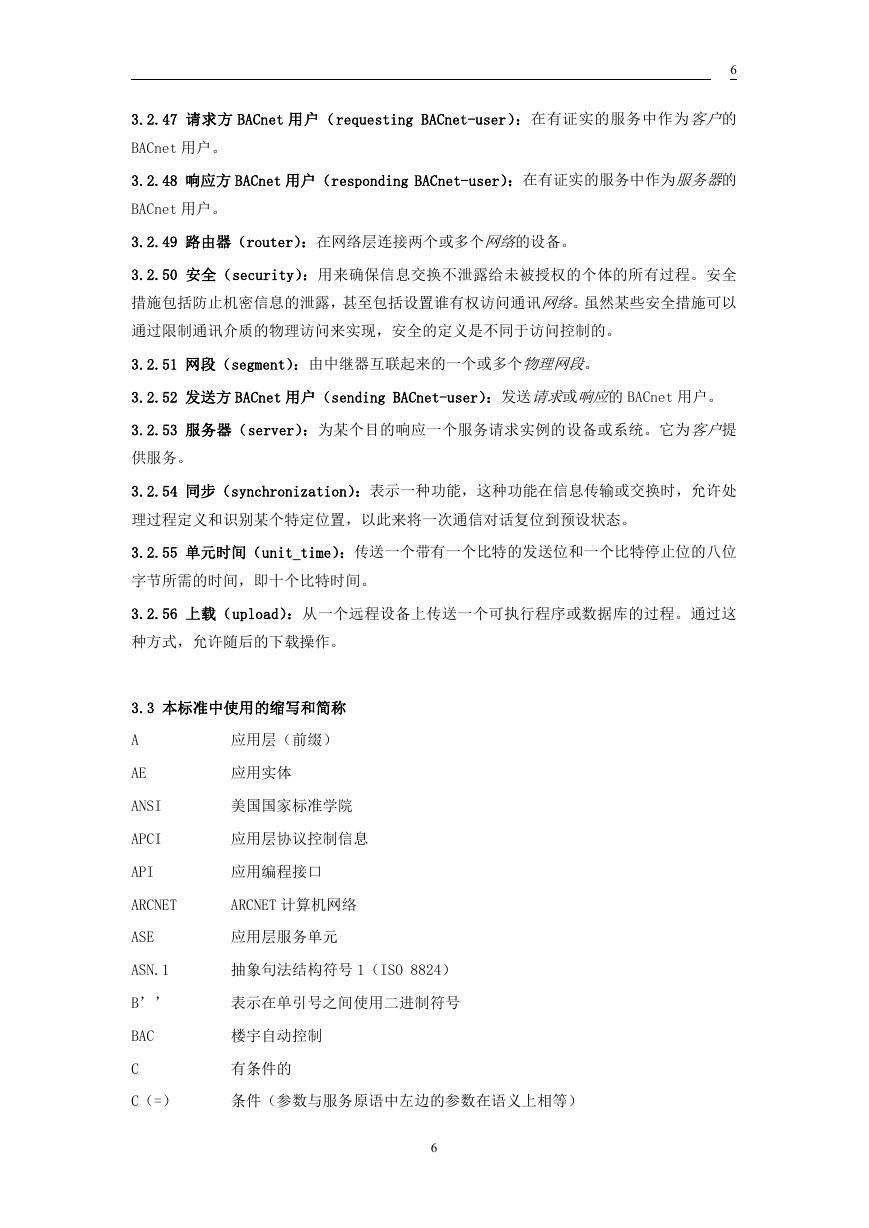 6

3.2.47 请求方 BACnet 用户（requesting BACnet-user）：在有证实的服务中作为客户的 BACnet 用户。

3.2.48 响应方 BACnet 用户（responding BACnet-user）：在有证实的服务中作为服务器的 BACnet 用户。

3.2.49 路由器（router）：在网络层连接两个或多个网络的设备。

3.2.50 安全（security）：用来确保信息交换不泄露给未被授权的个体的所有过程。安全措施包括防止机密信息的泄露，甚至包括设置谁有权访问通讯网络。虽然某些安全措施可以通过限制通讯介质的物理访问来实现，安全的定义是不同于访问控制的。

3.2.51 网段（segment）：由中继器互联起来的一个或多个物理网段。

3.2.52 发送方 BACnet 用户（sending BACnet-user）：发送请求或响应的 BACnet 用户。

3.2.53 服务器（server）：为某个目的响应一个服务请求实例的设备或系统。它为客户提供服务。

3.2.54 同步（synchronization）：表示一种功能，这种功能在信息传输或交换时，允许处理过程定义和识别某个特定位置，以此来将一次通信对话复位到预设状态。

3.2.55 单元时间（unit_time）：传送一个带有一个比特的发送位和一个比特停止位的八位字节所需的时间，即十个比特时间。

3.2.56 上载（upload）：从一个远程设备上传送一个可执行程序或数据库的过程。通过这种方式，允许随后的下载操作。

3.3 本标准中使用的缩写和简称

A 应用层（前缀）

AE 应用实体

ANSI 美国国家标准学院

APCI 应用层协议控制信息

API 应用编程接口

ARCNET ARCNET 计算机网络

ASE 应用层服务单元

ASN.1 抽象句法结构符号 1（ISO 8824）

B’’ 表示在单引号之间使用二进制符号

BAC 楼宇自动控制

C 有条件的

C（=） 条件（参数与服务原语中左边的参数在语义上相等）

6